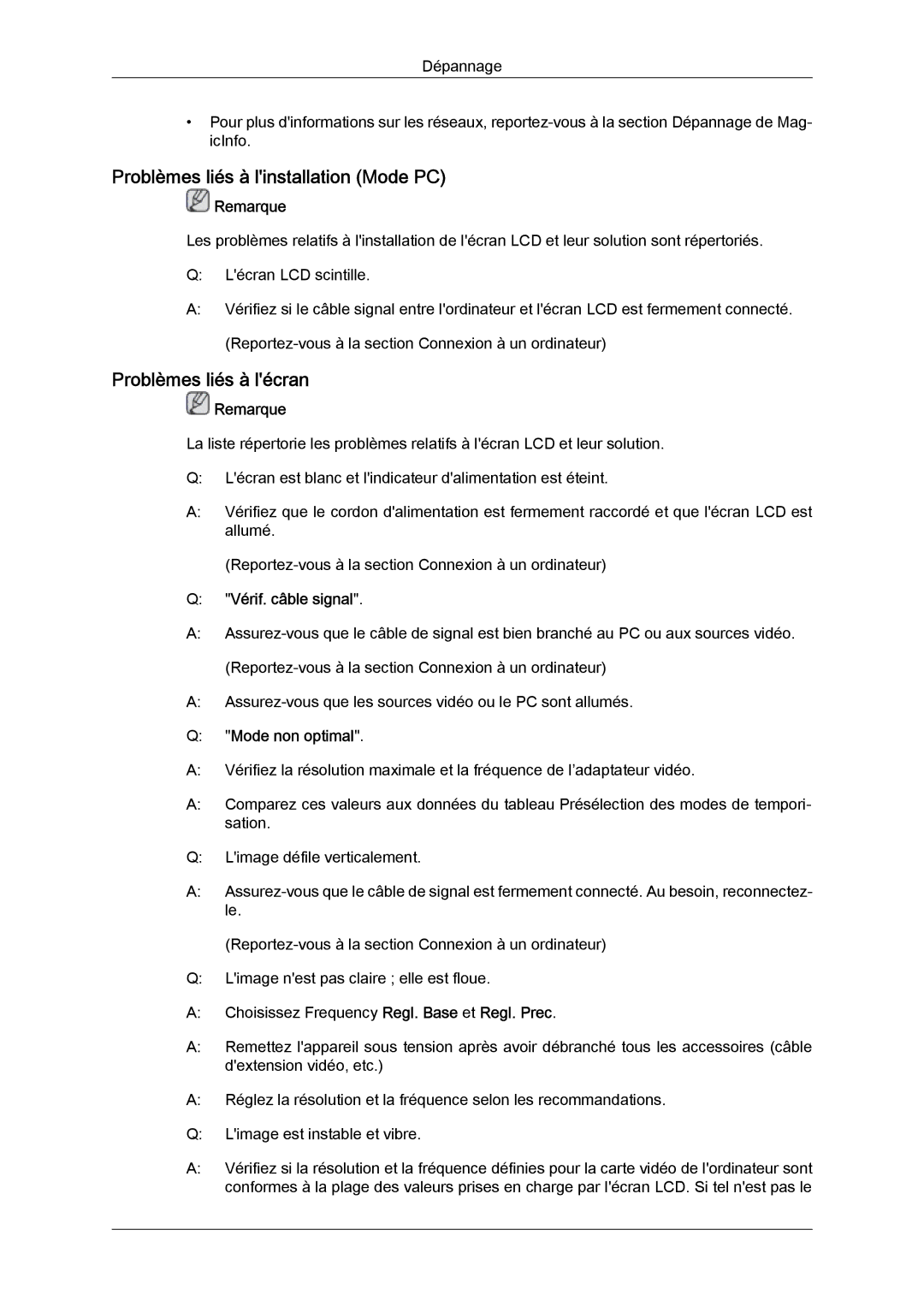 Dépannage

• Pour plus d'informations sur les réseaux, reportez-vous à la section Dépannage de MagicInfo.

Problèmes liés à l'installation (Mode PC)

Remarque

Les problèmes relatifs à l'installation de l'écran LCD et leur solution sont répertoriés.

Q: L'écran LCD scintille.

A: Vérifiez si le câble signal entre l'ordinateur et l'écran LCD est fermement connecté.

(Reportez-vous à la section Connexion à un ordinateur)

Problèmes liés à l'écran

Remarque

La liste répertorie les problèmes relatifs à l'écran LCD et leur solution.

Q: L'écran est blanc et l'indicateur d'alimentation est éteint.

A: Vérifiez que le cordon d'alimentation est fermement raccordé et que l'écran LCD est allumé.

(Reportez-vous à la section Connexion à un ordinateur)

Q: "Vérif. câble signal".

A: Assurez-vous que le câble de signal est bien branché au PC ou aux sources vidéo.

(Reportez-vous à la section Connexion à un ordinateur)

A: Assurez-vous que les sources vidéo ou le PC sont allumés.

Q: "Mode non optimal".

A: Vérifiez la résolution maximale et la fréquence de l'adaptateur vidéo.

A: Comparez ces valeurs aux données du tableau Présélection des modes de temporisation.

Q: L'image défile verticalement.

A: Assurez-vous que le câble de signal est fermement connecté. Au besoin, reconnectez-le.

(Reportez-vous à la section Connexion à un ordinateur)

Q: L'image n'est pas claire ; elle est floue.

A: Choisissez Frequency Regl. Base et Regl. Prec.

A: Remettez l'appareil sous tension après avoir débranché tous les accessoires (câble d'extension vidéo, etc.)

A: Réglez la résolution et la fréquence selon les recommandations.

Q: L'image est instable et vibre.

A: Vérifiez si la résolution et la fréquence définies pour la carte vidéo de l'ordinateur sont conformes à la plage des valeurs prises en charge par l'écran LCD. Si tel n'est pas le